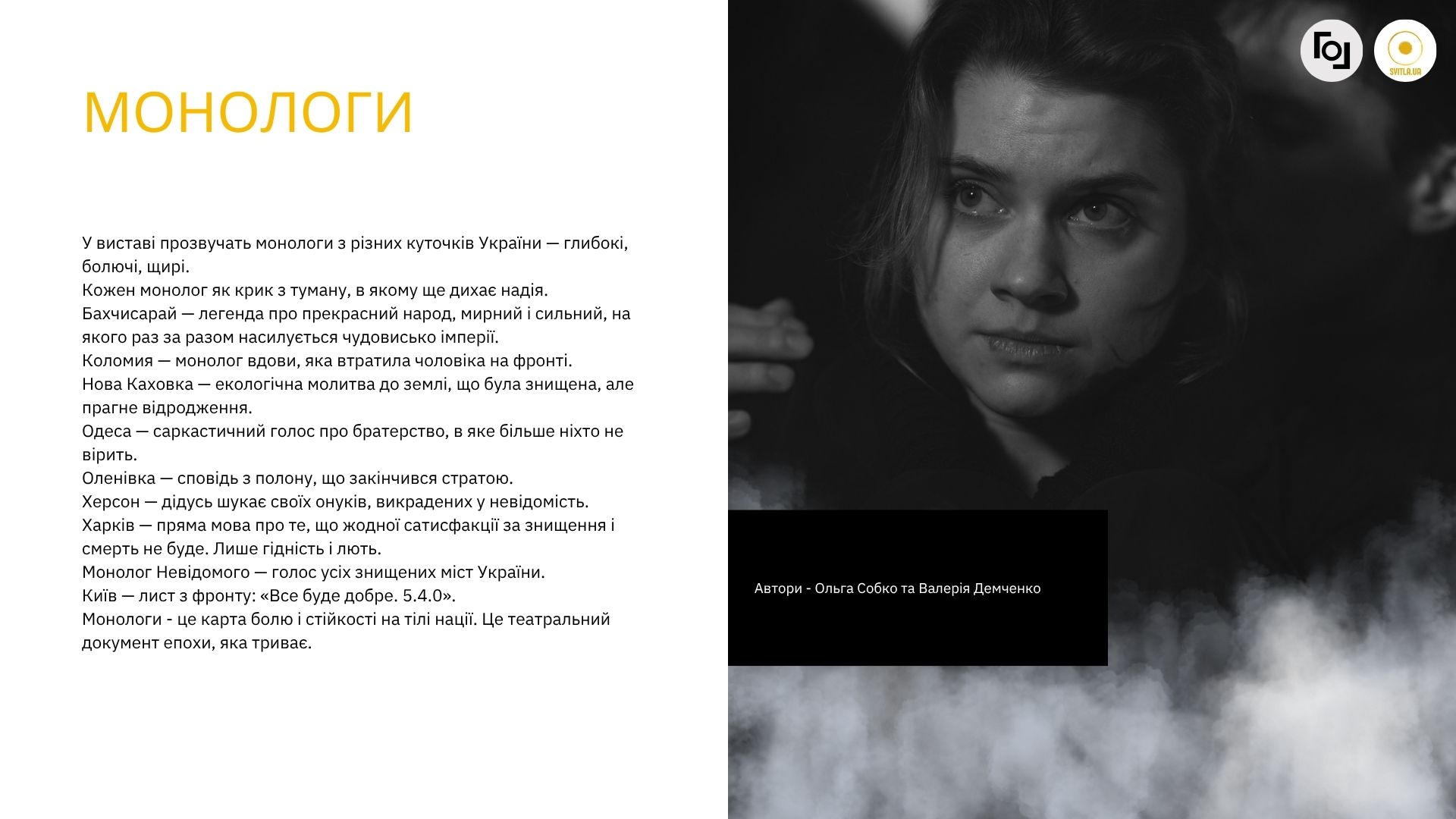 МОНОЛОГИ

У виставі прозвучать монологи з різних куточків України — глибокі, болючі, щирі.
Кожен монолог як крик з туману, в якому ще дихає надія.
Бахчисарай — легенда про прекрасний народ, мирний і сильний, на якого раз за разом насилується чудовисько імперії.
Коломия — монолог вдови, яка втратила чоловіка на фронті.
Нова Каховка — екологічна молитва до землі, що була знищена, але прагне відродження.
Одеса — саркастичний голос про братерство, в яке більше ніхто не вірить.
Оленівка — сповідь з полону, що закінчився стратою.
Херсон — дідусь шукає своїх онуків, викрадених у невідомість.
Харків — пряма мова про те, що жодної сатисфакції за знищення і смерть не буде. Лише гідність і лють.
Монолог Невідомого — голос усіх знищених міст України.
Київ — лист з фронту: «Все буде добре. 5.4.0».
Монологи - це карта болю і стійкості на тілі нації. Це театральний документ епохи, яка триває.

ГО

SVITLA.UA

Автори - Ольга Собко та Валерія Демченко